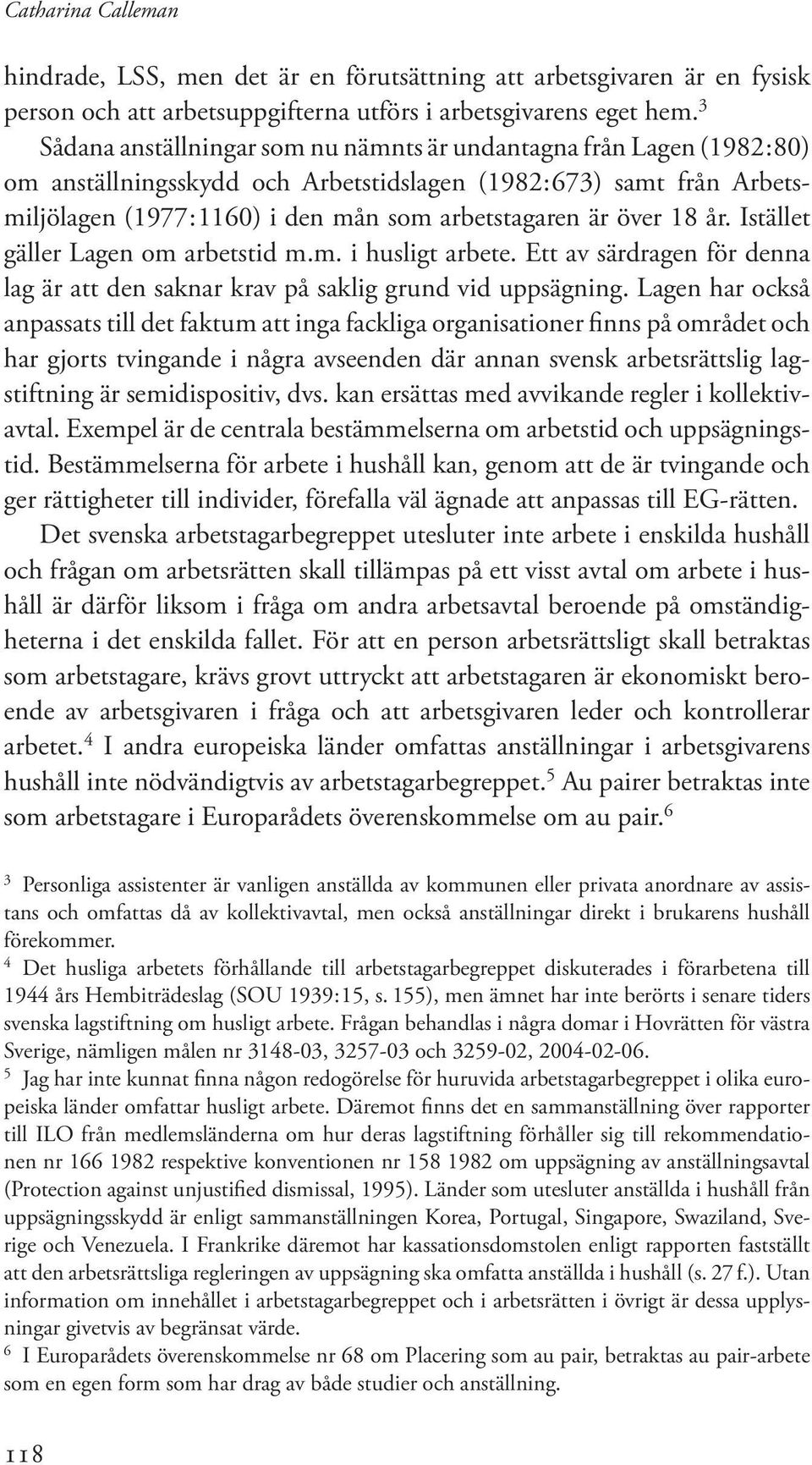 Catharina Calleman

hindrade, LSS, men det är en förutsättning att arbetsgivaren är en fysisk person och att arbetsuppgifterna utförs i arbetsgivarens eget hem.$^3$ Sådana anställningar som nu nämnts är undantagna från Lagen (1982:80) om anställningsskydd och Arbetstidslagen (1982:673) samt från Arbetsmiljölagen (1977:1160) i den mån som arbetstagaren är över 18 år. Istället gäller Lagen om arbetstid m.m. i husligt arbete. Ett av särdragen för denna lag är att den saknar krav på saklig grund vid uppsägning. Lagen har också anpassats till det faktum att inga fackliga organisationer finns på området och har gjorts tvingande i några avseenden där annan svensk arbetsrättslig lagstiftning är semidispositiv, dvs. kan ersättas med avvikande regler i kollektivavtal. Exempel är de centrala bestämmelserna om arbetstid och uppsägningstid. Bestämmelserna för arbete i hushåll kan, genom att de är tvingande och ger rättigheter till individer, förefalla väl ägnade att anpassas till EG-rätten.

Det svenska arbetstagarbegreppet utesluter inte arbete i enskilda hushåll och frågan om arbetsrätten skall tillämpas på ett visst avtal om arbete i hushåll är därför liksom i fråga om andra arbetsavtal beroende på omständigheterna i det enskilda fallet. För att en person arbetsrättsligt skall betraktas som arbetstagare, krävs grovt uttryckt att arbetstagaren är ekonomiskt beroende av arbetsgivaren i fråga och att arbetsgivaren leder och kontrollerar arbetet.$^4$ I andra europeiska länder omfattas anställningar i arbetsgivarens hushåll inte nödvändigtvis av arbetstagarbegreppet.$^5$ Au pairer betraktas inte som arbetstagare i Europarådets överenskommelse om au pair.$^6$

$^3$ Personliga assistenter är vanligen anställda av kommunen eller privata anordnare av assistans och omfattas då av kollektivavtal, men också anställningar direkt i brukarens hushåll förekommer.
$^4$ Det husliga arbetets förhållande till arbetstagarbegreppet diskuterades i förarbetena till 1944 års Hembiträdeslag (SOU 1939:15, s. 155), men ämnet har inte berörts i senare tiders svenska lagstiftning om husligt arbete. Frågan behandlas i några domar i Hovrätten för västra Sverige, nämligen målen nr 3148-03, 3257-03 och 3259-02, 2004-02-06.
$^5$ Jag har inte kunnat finna någon redogörelse för huruvida arbetstagarbegreppet i olika europeiska länder omfattar husligt arbete. Däremot finns det en sammanställning över rapporter till ILO från medlemsländerna om hur deras lagstiftning förhåller sig till rekommendationen nr 166 1982 respektive konventionen nr 158 1982 om uppsägning av anställningsavtal (Protection against unjustified dismissal, 1995). Länder som utesluter anställda i hushåll från uppsägningsskydd är enligt sammanställningen Korea, Portugal, Singapore, Swaziland, Sverige och Venezuela. I Frankrike däremot har kassationsdomstolen enligt rapporten fastställt att den arbetsrättsliga regleringen av uppsägning ska omfatta anställda i hushåll (s. 27 f.). Utan information om innehållet i arbetstagarbegreppet och i arbetsrätten i övrigt är dessa upplysningar givetvis av begränsat värde.
$^6$ I Europarådets överenskommelse nr 68 om Placering som au pair, betraktas au pair-arbete som en egen form som har drag av både studier och anställning.

118